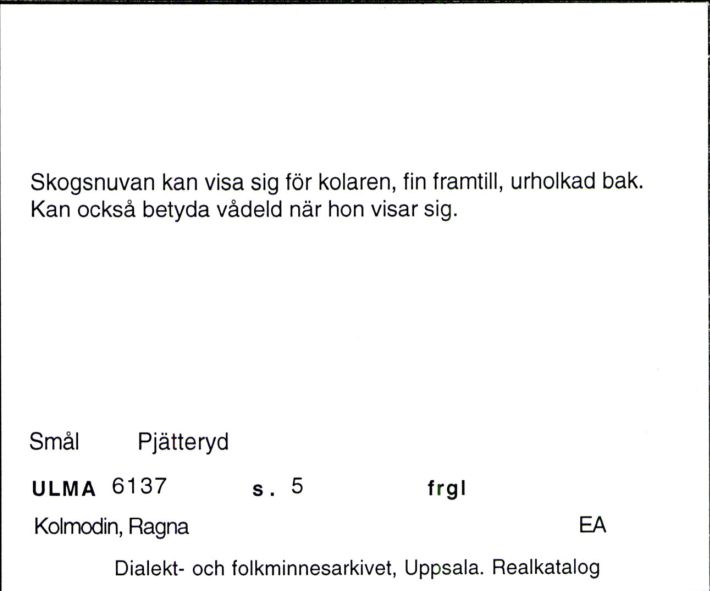 Skogsnuvan kan visa sig för kolaren, fin framtill, urholkad bak. Kan också betyda vådeld när hon visar sig.

Smål Pjätteryd

ULMA 6137 s. 5 frgl

Kolmodin, Ragna EA

Dialekt- och folkminnesarkivet, Uppsala. Realkatalog